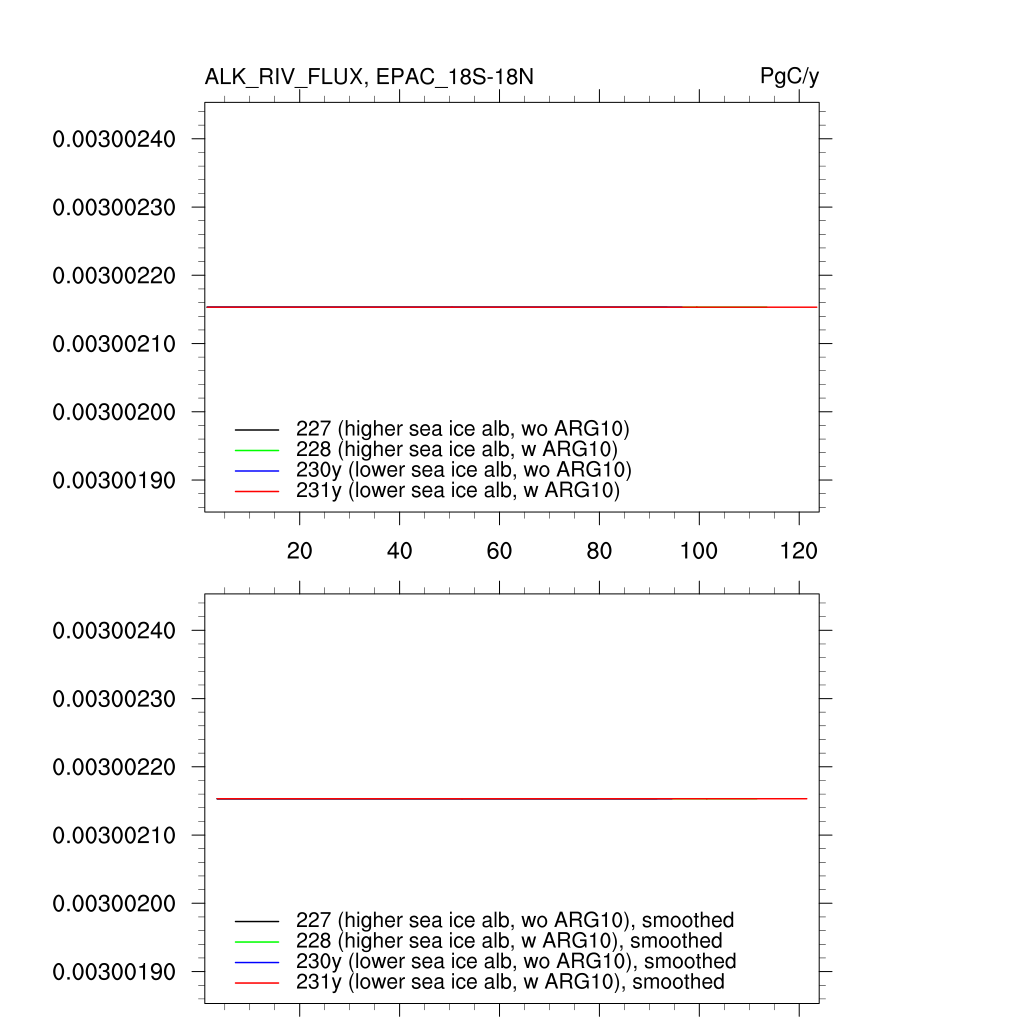 ALK_RIV_FLUX, EPAC_18S-18N

PgC/y

0.00300240
0.00300230
0.00300220
0.00300210
0.00300200
0.00300190

227 (higher sea ice alb, wo ARG10)
228 (higher sea ice alb, w ARG10)
230y (lower sea ice alb, wo ARG10)
231y (lower sea ice alb, w ARG10)

20 40 60 80 100 120

0.00300240
0.00300230
0.00300220
0.00300210
0.00300200
0.00300190

227 (higher sea ice alb, wo ARG10), smoothed
228 (higher sea ice alb, w ARG10), smoothed
230y (lower sea ice alb, wo ARG10), smoothed
231y (lower sea ice alb, w ARG10), smoothed